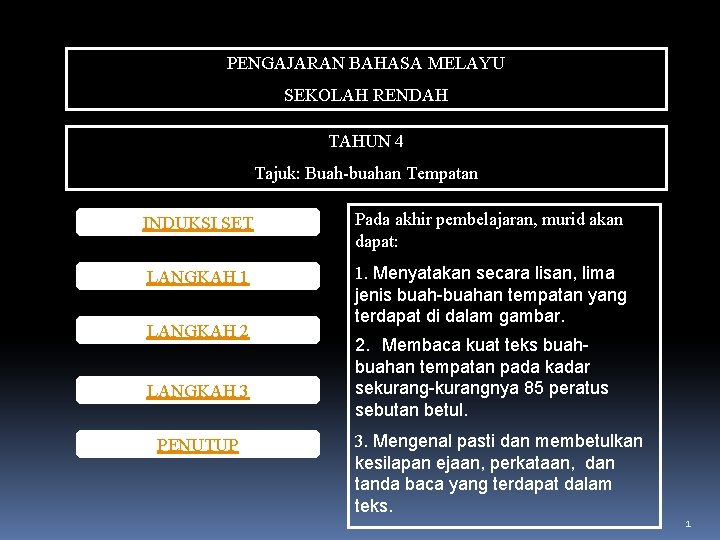 PENGAJARAN BAHASA MELAYU

SEKOLAH RENDAH

TAHUN 4

Tajuk: Buah-buahan Tempatan

INDUKSI SET

LANGKAH 1

LANGKAH 2

LANGKAH 3

PENUTUP

Pada akhir pembelajaran, murid akan dapat:

1. Menyatakan secara lisan, lima jenis buah-buahan tempatan yang terdapat di dalam gambar.

2. Membaca kuat teks buah-buahan tempatan pada kadar sekurang-kurangnya 85 peratus sebutan betul.

3. Mengenal pasti dan membetulkan kesilapan ejaan, perkataan, dan tanda baca yang terdapat dalam teks.

1